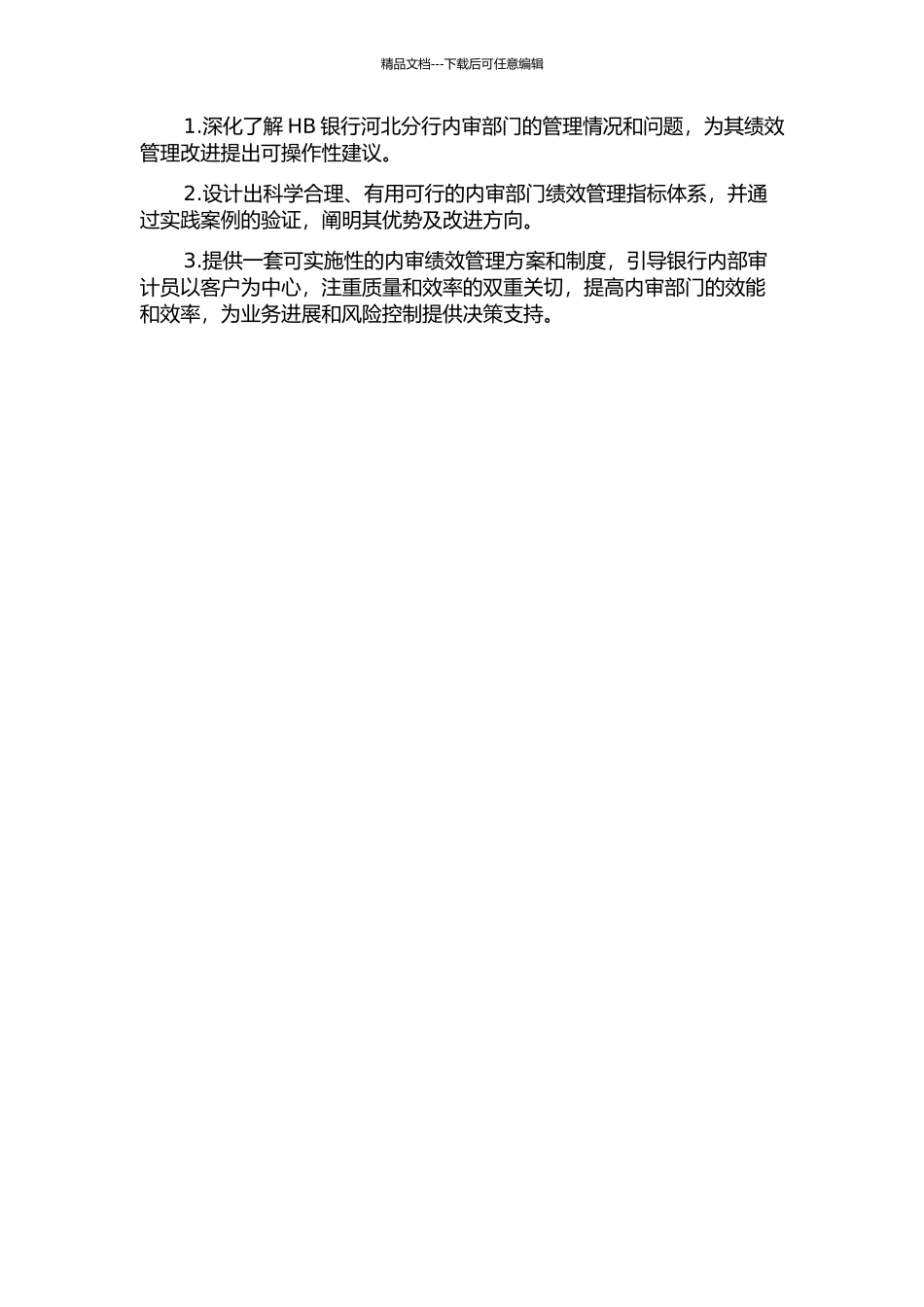 精品文档---下载后可任意编辑

1.深化了解 HB 银行河北分行内审部门的管理情况和问题，为其绩效管理改进提出可操作性建议。

2.设计出科学合理、有用可行的内审部门绩效管理指标体系，并通过实践案例的验证，阐明其优势及改进方向。

3.提供一套可实施性的内审绩效管理方案和制度，引导银行内部审计员以客户为中心，注重质量和效率的双重关切，提高内审部门的效能和效率，为业务进展和风险控制提供决策支持。